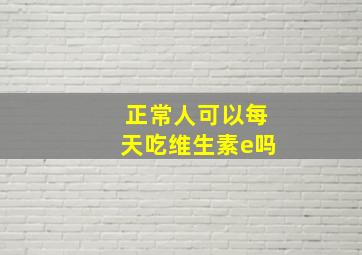 正常人可以每天吃维生素e吗